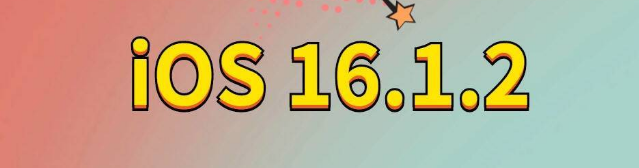 iOS 16.1.2